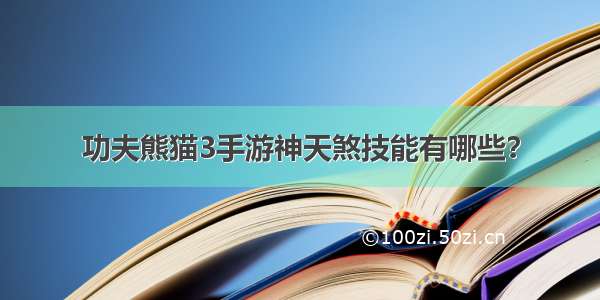 功夫熊猫3手游神天煞技能有哪些？

©100zi.50zi.cn